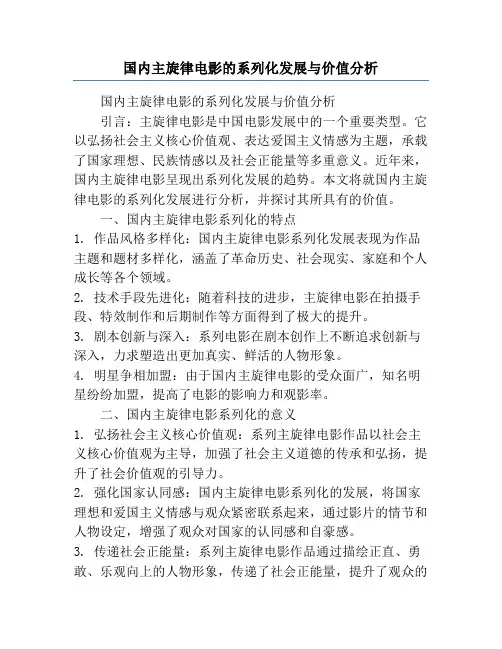 国内主旋律电影的系列化发展与价值分析

国内主旋律电影的系列化发展与价值分析

引言：主旋律电影是中国电影发展中的一个重要类型。它以弘扬社会主义核心价值观、表达爱国主义情感为主题，承载了国家理想、民族情感以及社会正能量等多重意义。近年来，国内主旋律电影呈现出系列化发展的趋势。本文将就国内主旋律电影的系列化发展进行分析，并探讨其所具有的价值。

一、国内主旋律电影系列化的特点

1. 作品风格多样化：国内主旋律电影系列化发展表现为作品主题和题材多样化，涵盖了革命历史、社会现实、家庭和个人成长等各个领域。

2. 技术手段先进化：随着科技的进步，主旋律电影在拍摄手段、特效制作和后期制作等方面得到了极大的提升。

3. 剧本创新与深入：系列电影在剧本创作上不断追求创新与深入，力求塑造出更加真实、鲜活的人物形象。

4. 明星争相加盟：由于国内主旋律电影的受众面广，知名明星纷纷加盟，提高了电影的影响力和观影率。

二、国内主旋律电影系列化的意义

1. 弘扬社会主义核心价值观：系列主旋律电影作品以社会主义核心价值观为主导，加强了社会主义道德的传承和弘扬，提升了社会价值观的引导力。

2. 强化国家认同感：国内主旋律电影系列化的发展，将国家理想和爱国主义情感与观众紧密联系起来，通过影片的情节和人物设定，增强了观众对国家的认同感和自豪感。

3. 传递社会正能量：系列主旋律电影作品通过描绘正直、勇敢、乐观向上的人物形象，传递了社会正能量，提升了观众的